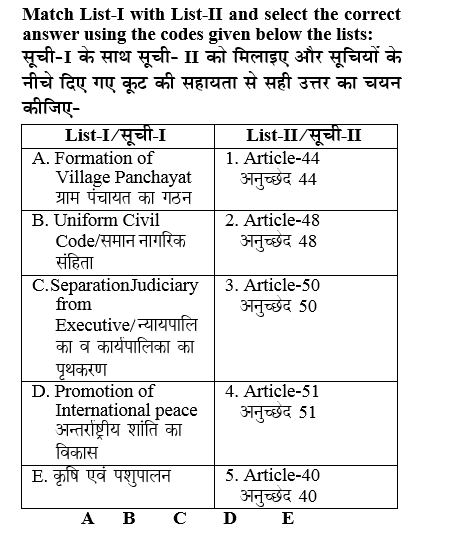 Match List-I with List-II and select the correct answer using the codes given below the lists:
सूची-I के साथ सूची- II को मिलाइए और सूचियों के नीचे दिए गए कूट की सहायता से सही उत्तर का चयन कीजिए-

| List-I/सूची-I | List-II/सूची-II |
|---|---|
| A. Formation of Village Panchayat ग्राम पंचायत का गठन | 1. Article-44 अनुच्छेद 44 |
| B. Uniform Civil Code/समान नागरिक संहिता | 2. Article-48 अनुच्छेद 48 |
| C.SeparationJudiciary from Executive/न्यायपालिका व कार्यपालिका का पृथकरण | 3. Article-50 अनुच्छेद 50 |
| D. Promotion of International peace अन्तर्राष्ट्रीय शांति का विकास | 4. Article-51 अनुच्छेद 51 |
| E. कृषि एवं पशुपालन | 5. Article-40 अनुच्छेद 40 |

A B C D E